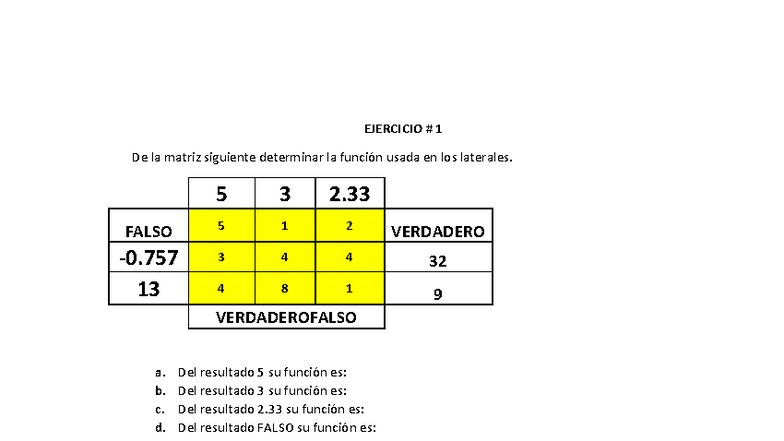 EJERCICIO # 1

De la matriz siguiente determinar la función usada en los laterales.

| | 5 | 3 | 2.33 | |
|---|---|---|---|---|
| FALSO | 5 | 1 | 2 | VERDADERO |
| -0.757 | 3 | 4 | 4 | 32 |
| 13 | 4 | 8 | 1 | 9 |
| | VERDADEROFALSO | | | |

a. Del resultado 5 su función es:
b. Del resultado 3 su función es:
c. Del resultado 2.33 su función es:
d. Del resultado FALSO su función es: